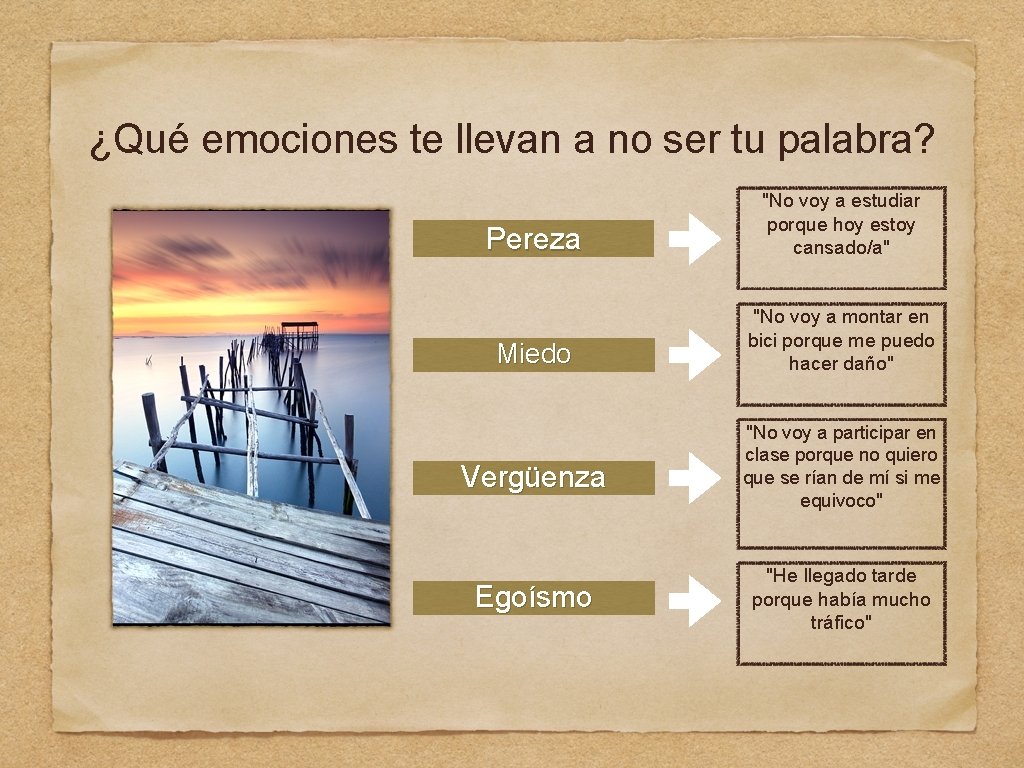 ¿Qué emociones te llevan a no ser tu palabra?

Pereza

"No voy a estudiar porque hoy estoy cansado/a"

Miedo

"No voy a montar en bici porque me puedo hacer daño"

Vergüenza

"No voy a participar en clase porque no quiero que se rían de mí si me equivoco"

Egoísmo

"He llegado tarde porque había mucho tráfico"